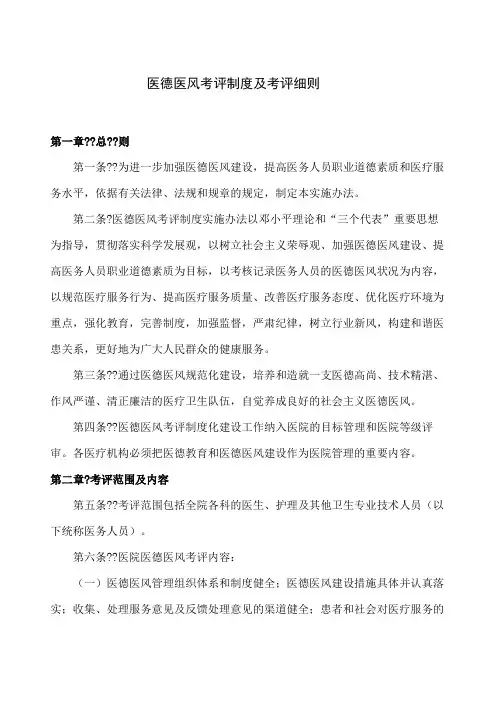 医德医风考评制度及考评细则

第一章??总??则

第一条??为进一步加强医德医风建设，提高医务人员职业道德素质和医疗服务水平，依据有关法律、法规和规章的规定，制定本实施办法。

第二条?医德医风考评制度实施办法以邓小平理论和“三个代表”重要思想为指导，贯彻落实科学发展观，以树立社会主义荣辱观、加强医德医风建设、提高医务人员职业道德素质为目标，以考核记录医务人员的医德医风状况为内容，以规范医疗服务行为、提高医疗服务质量、改善医疗服务态度、优化医疗环境为重点，强化教育，完善制度，加强监督，严肃纪律，树立行业新风，构建和谐医患关系，更好地为广大人民群众的健康服务。

第三条??通过医德医风规范化建设，培养和造就一支医德高尚、技术精湛、作风严谨、清正廉洁的医疗卫生队伍，自觉养成良好的社会主义医德医风。

第四条??医德医风考评制度化建设工作纳入医院的目标管理和医院等级评审。各医疗机构必须把医德教育和医德医风建设作为医院管理的重要内容。

第二章?考评范围及内容

第五条??考评范围包括全院各科的医生、护理及其他卫生专业技术人员（以下统称医务人员）。

第六条??医院医德医风考评内容：

（一）医德医风管理组织体系和制度健全；医德医风建设措施具体并认真落实；收集、处理服务意见及反馈处理意见的渠道健全；患者和社会对医疗服务的